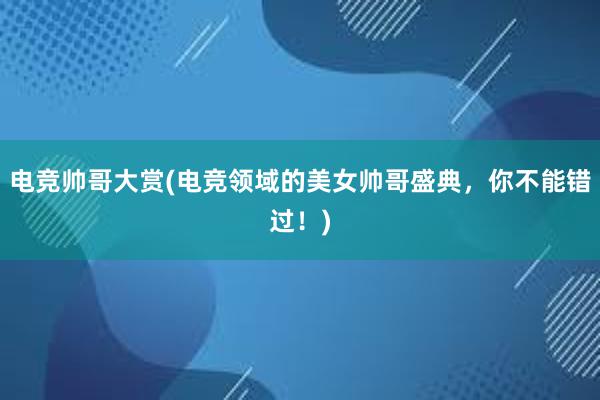 电竞帅哥大赏(电竞领域的美女帅哥盛典，你不能错过！)